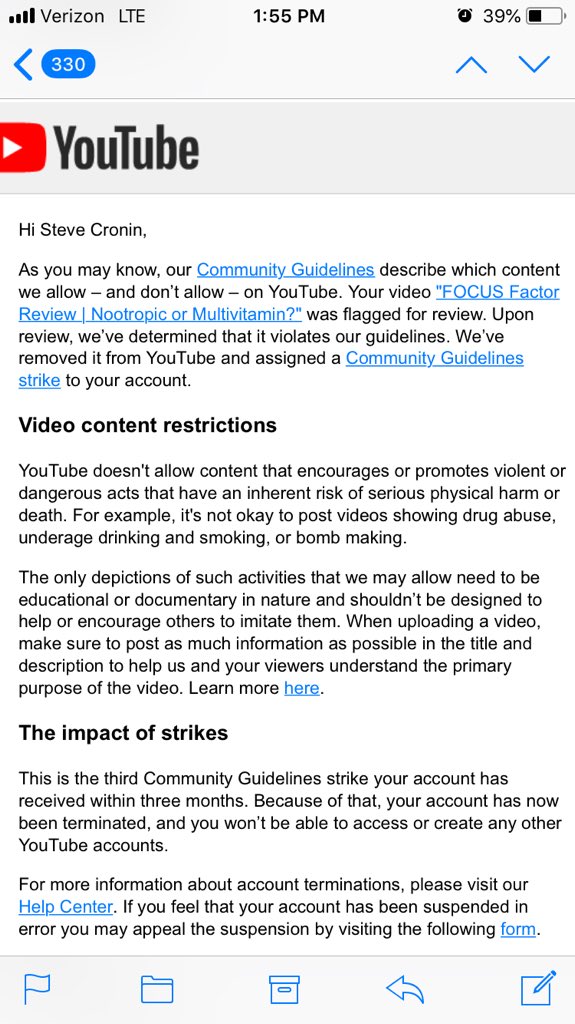 Verizon LTE 1:55 PM 39%

330

YouTube

Hi Steve Cronin,

As you may know, our Community Guidelines describe which content we allow – and don't allow – on YouTube. Your video "FOCUS Factor Review | Nootropic or Multivitamin?" was flagged for review. Upon review, we've determined that it violates our guidelines. We've removed it from YouTube and assigned a Community Guidelines strike to your account.

Video content restrictions

YouTube doesn't allow content that encourages or promotes violent or dangerous acts that have an inherent risk of serious physical harm or death. For example, it's not okay to post videos showing drug abuse, underage drinking and smoking, or bomb making.

The only depictions of such activities that we may allow need to be educational or documentary in nature and shouldn't be designed to help or encourage others to imitate them. When uploading a video, make sure to post as much information as possible in the title and description to help us and your viewers understand the primary purpose of the video. Learn more here.

The impact of strikes

This is the third Community Guidelines strike your account has received within three months. Because of that, your account has now been terminated, and you won't be able to access or create any other YouTube accounts.

For more information about account terminations, please visit our Help Center. If you feel that your account has been suspended in error you may appeal the suspension by visiting the following form.